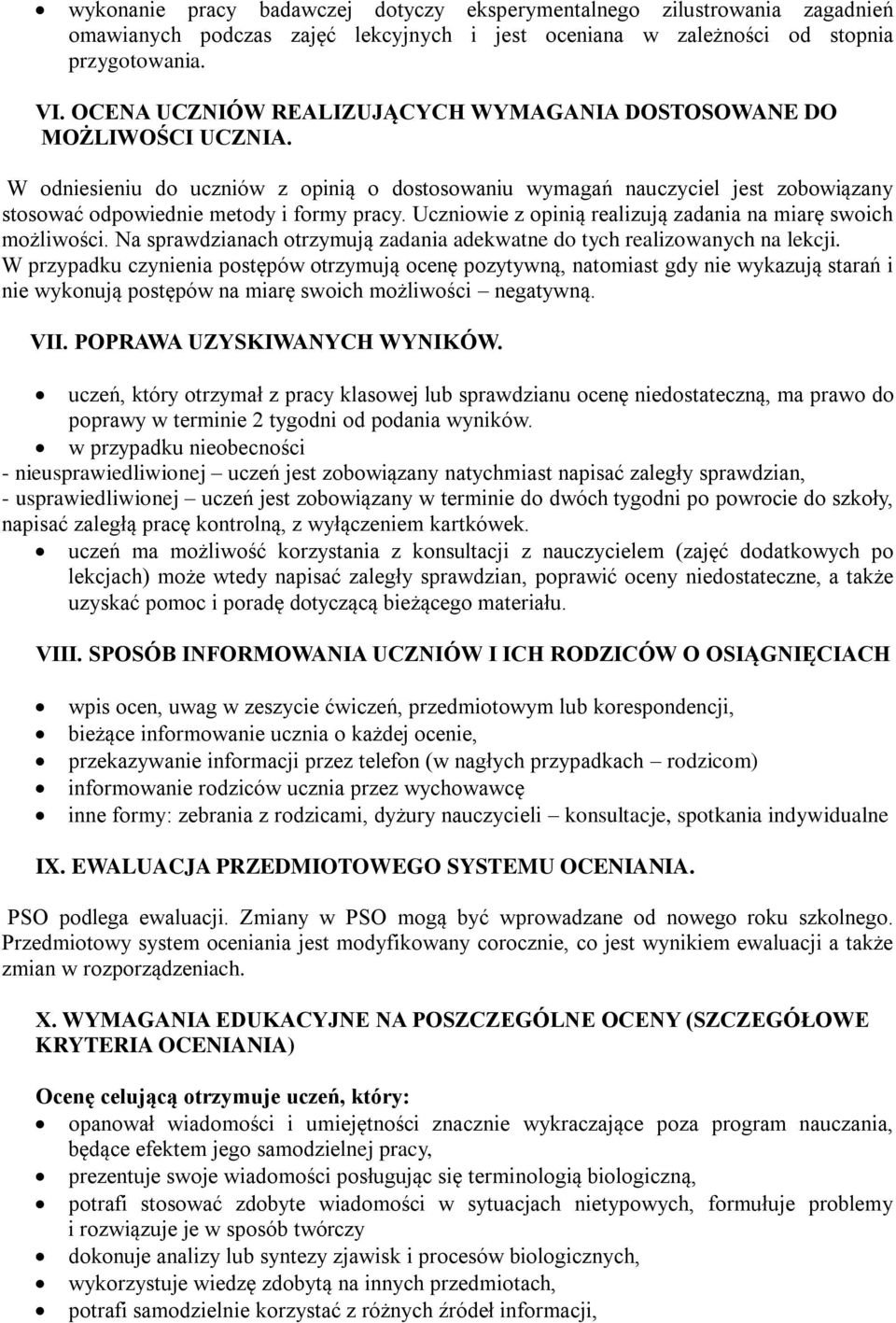 • wykonanie pracy badawczej dotyczy eksperymentalnego zilustrowania zagadnień omawianych podczas zajęć lekcyjnych i jest oceniana w zależności od stopnia przygotowania.

VI. OCENA UCZNIÓW REALIZUJĄCYCH WYMAGANIA DOSTOSOWANE DO MOŻLIWOŚCI UCZNIA.

W odniesieniu do uczniów z opinią o dostosowaniu wymagań nauczyciel jest zobowiązany stosować odpowiednie metody i formy pracy. Uczniowie z opinią realizują zadania na miarę swoich możliwości. Na sprawdzianach otrzymują zadania adekwatne do tych realizowanych na lekcji. W przypadku czynienia postępów otrzymują ocenę pozytywną, natomiast gdy nie wykazują starań i nie wykonują postępów na miarę swoich możliwości – negatywną.

VII. POPRAWA UZYSKIWANYCH WYNIKÓW.

• uczeń, który otrzymał z pracy klasowej lub sprawdzianu ocenę niedostateczną, ma prawo do poprawy w terminie 2 tygodni od podania wyników.
• w przypadku nieobecności
- nieusprawiedliwionej – uczeń jest zobowiązany natychmiast napisać zaległy sprawdzian,
- usprawiedliwionej – uczeń jest zobowiązany w terminie do dwóch tygodni po powrocie do szkoły, napisać zaległą pracę kontrolną, z wyłączeniem kartkówek.
• uczeń ma możliwość korzystania z konsultacji z nauczycielem (zajęć dodatkowych po lekcjach) może wtedy napisać zaległy sprawdzian, poprawić oceny niedostateczne, a także uzyskać pomoc i poradę dotyczącą bieżącego materiału.

VIII. SPOSÓB INFORMOWANIA UCZNIÓW I ICH RODZICÓW O OSIĄGNIĘCIACH

• wpis ocen, uwag w zeszycie ćwiczeń, przedmiotowym lub korespondencji,
• bieżące informowanie ucznia o każdej ocenie,
• przekazywanie informacji przez telefon (w nagłych przypadkach – rodzicom)
• informowanie rodziców ucznia przez wychowawcę
• inne formy: zebrania z rodzicami, dyżury nauczycieli – konsultacje, spotkania indywidualne

IX. EWALUACJA PRZEDMIOTOWEGO SYSTEMU OCENIANIA.

PSO podlega ewaluacji. Zmiany w PSO mogą być wprowadzane od nowego roku szkolnego. Przedmiotowy system oceniania jest modyfikowany corocznie, co jest wynikiem ewaluacji a także zmian w rozporządzeniach.

X. WYMAGANIA EDUKACYJNE NA POSZCZEGÓLNE OCENY (SZCZEGÓŁOWE KRYTERIA OCENIANIA)

Ocenę celującą otrzymuje uczeń, który:
• opanował wiadomości i umiejętności znacznie wykraczające poza program nauczania, będące efektem jego samodzielnej pracy,
• prezentuje swoje wiadomości posługując się terminologią biologiczną,
• potrafi stosować zdobyte wiadomości w sytuacjach nietypowych, formułuje problemy i rozwiązuje je w sposób twórczy
• dokonuje analizy lub syntezy zjawisk i procesów biologicznych,
• wykorzystuje wiedzę zdobytą na innych przedmiotach,
• potrafi samodzielnie korzystać z różnych źródeł informacji,